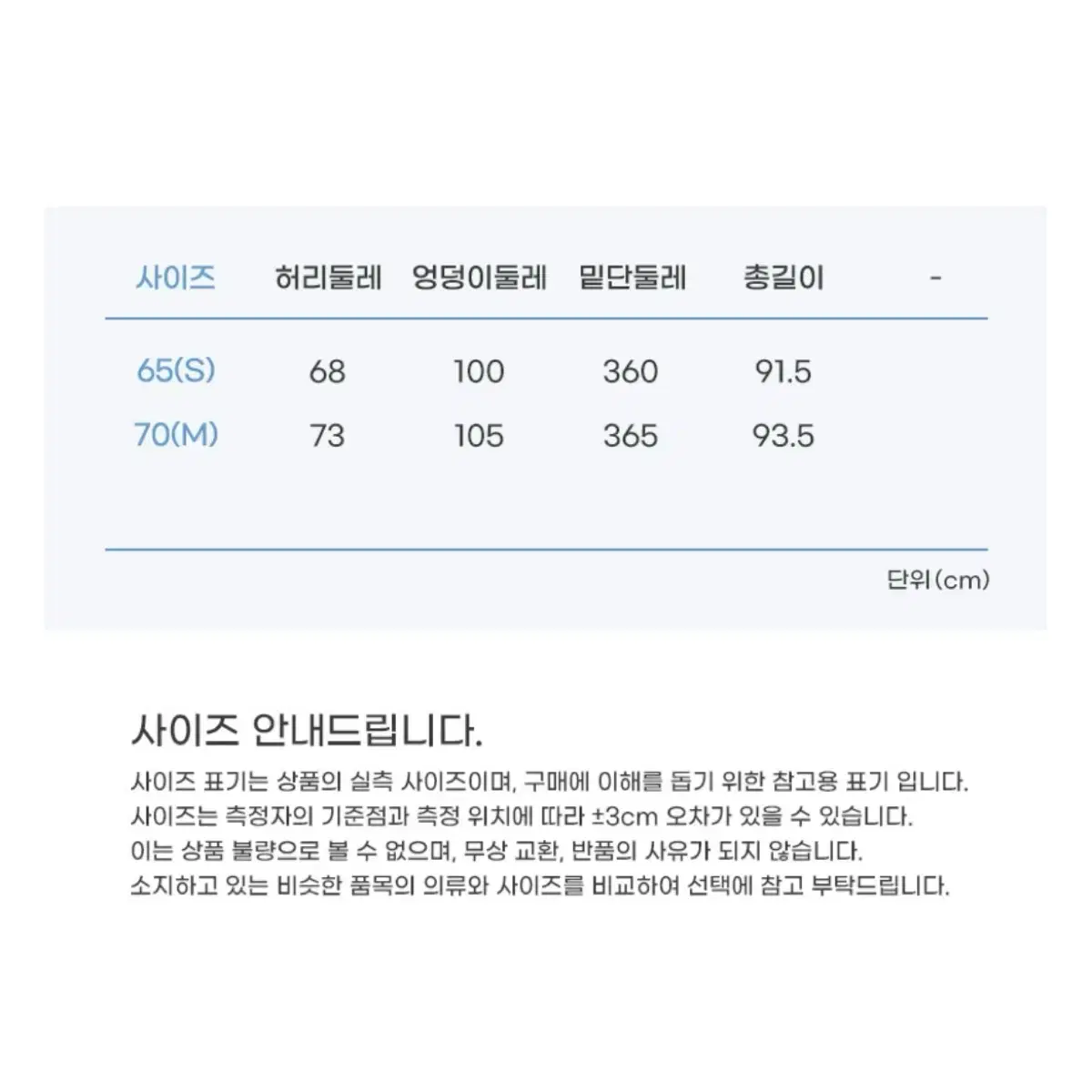 | 사이즈 | 허리둘레 | 엉덩이둘레 | 밑단둘레 | 총길이 | - |
|---|---|---|---|---|---|
| 65(S) | 68 | 100 | 360 | 91.5 | |
| 70(M) | 73 | 105 | 365 | 93.5 | |

단위(cm)

사이즈 안내드립니다.

사이즈 표기는 상품의 실측 사이즈이며, 구매에 이해를 돕기 위한 참고용 표기 입니다.
사이즈는 측정자의 기준점과 측정 위치에 따라 ±3cm 오차가 있을 수 있습니다.
이는 상품 불량으로 볼 수 없으며, 무상 교환, 반품의 사유가 되지 않습니다.
소지하고 있는 비슷한 품목의 의류와 사이즈를 비교하여 선택에 참고 부탁드립니다.